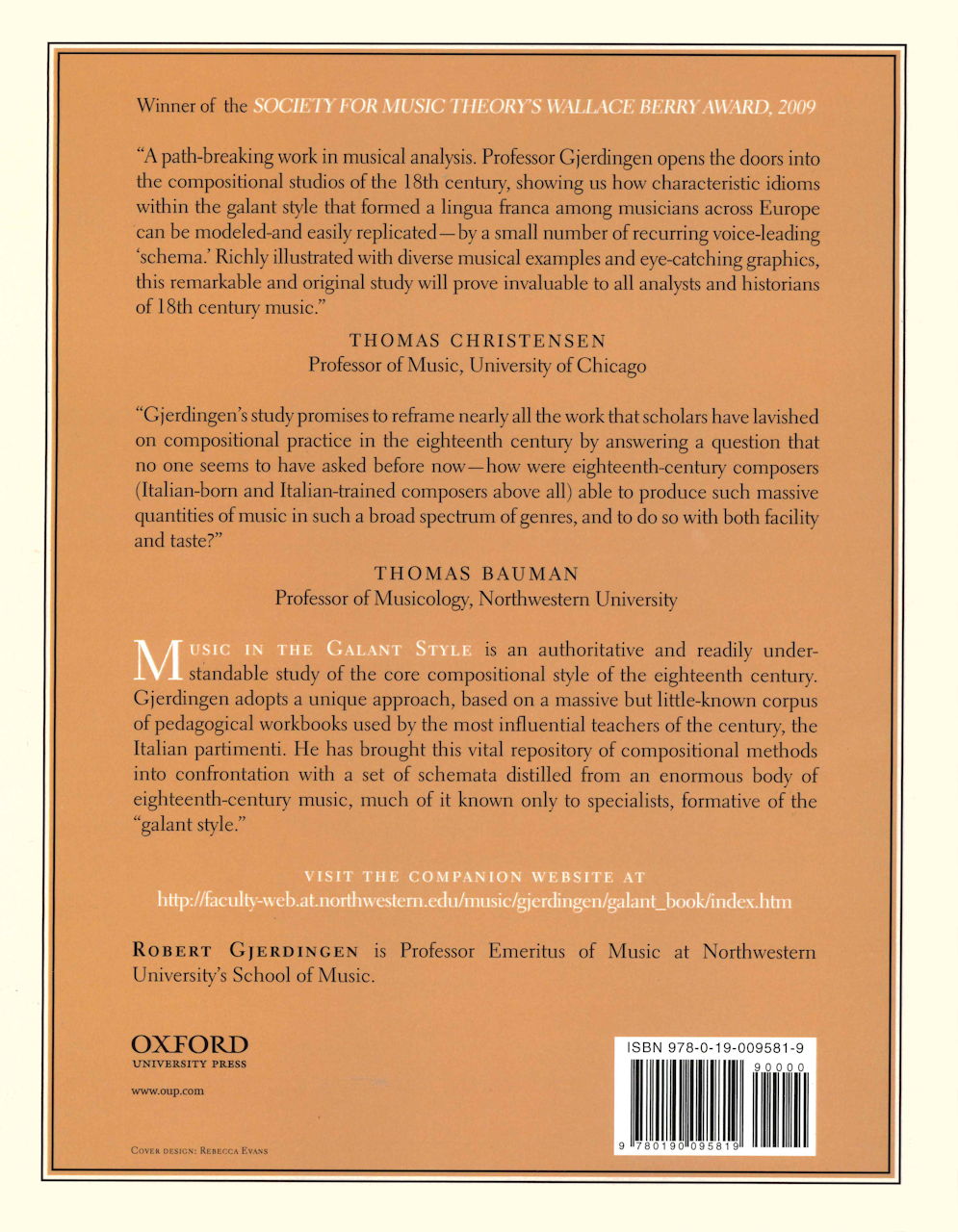 Winner of the SOCIETY FOR MUSIC THEORY'S WALLACE BERRY AWARD, 2009

"A path-breaking work in musical analysis. Professor Gjerdingen opens the doors into the compositional studios of the 18th century, showing us how characteristic idioms within the galant style that formed a lingua franca among musicians across Europe can be modeled-and easily replicated—by a small number of recurring voice-leading 'schema.' Richly illustrated with diverse musical examples and eye-catching graphics, this remarkable and original study will prove invaluable to all analysts and historians of 18th century music."

THOMAS CHRISTENSEN
Professor of Music, University of Chicago

"Gjerdingen's study promises to reframe nearly all the work that scholars have lavished on compositional practice in the eighteenth century by answering a question that no one seems to have asked before now—how were eighteenth-century composers (Italian-born and Italian-trained composers above all) able to produce such massive quantities of music in such a broad spectrum of genres, and to do so with both facility and taste?"

THOMAS BAUMAN
Professor of Musicology, Northwestern University

MUSIC IN THE GALANT STYLE is an authoritative and readily understandable study of the core compositional style of the eighteenth century. Gjerdingen adopts a unique approach, based on a massive but little-known corpus of pedagogical workbooks used by the most influential teachers of the century, the Italian partimenti. He has brought this vital repository of compositional methods into confrontation with a set of schemata distilled from an enormous body of eighteenth-century music, much of it known only to specialists, formative of the "galant style."

VISIT THE COMPANION WEBSITE AT
http://faculty-web.at.northwestern.edu/music/gjerdingen/galant_book/index.htm

ROBERT GJERDINGEN is Professor Emeritus of Music at Northwestern University's School of Music.

OXFORD
UNIVERSITY PRESS

www.oup.com

COVER DESIGN: REBECCA EVANS

ISBN 978-0-19-009581-9

90000

9 780190 095819